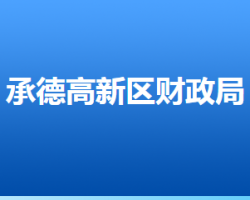 承德高新区财政局